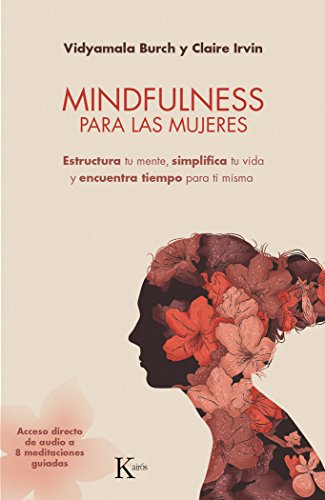 Vidyamala Burch y Claire Irvin

MINDFULNESS
PARA LAS MUJERES

Estructura tu mente, simplifica tu vida y encuentra tiempo para ti misma

Acceso directo de audio a 8 meditaciones guiadas

Kairós